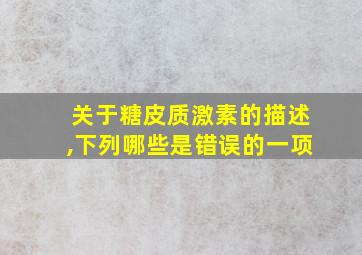 关于糖皮质激素的描述,下列哪些是错误的一项